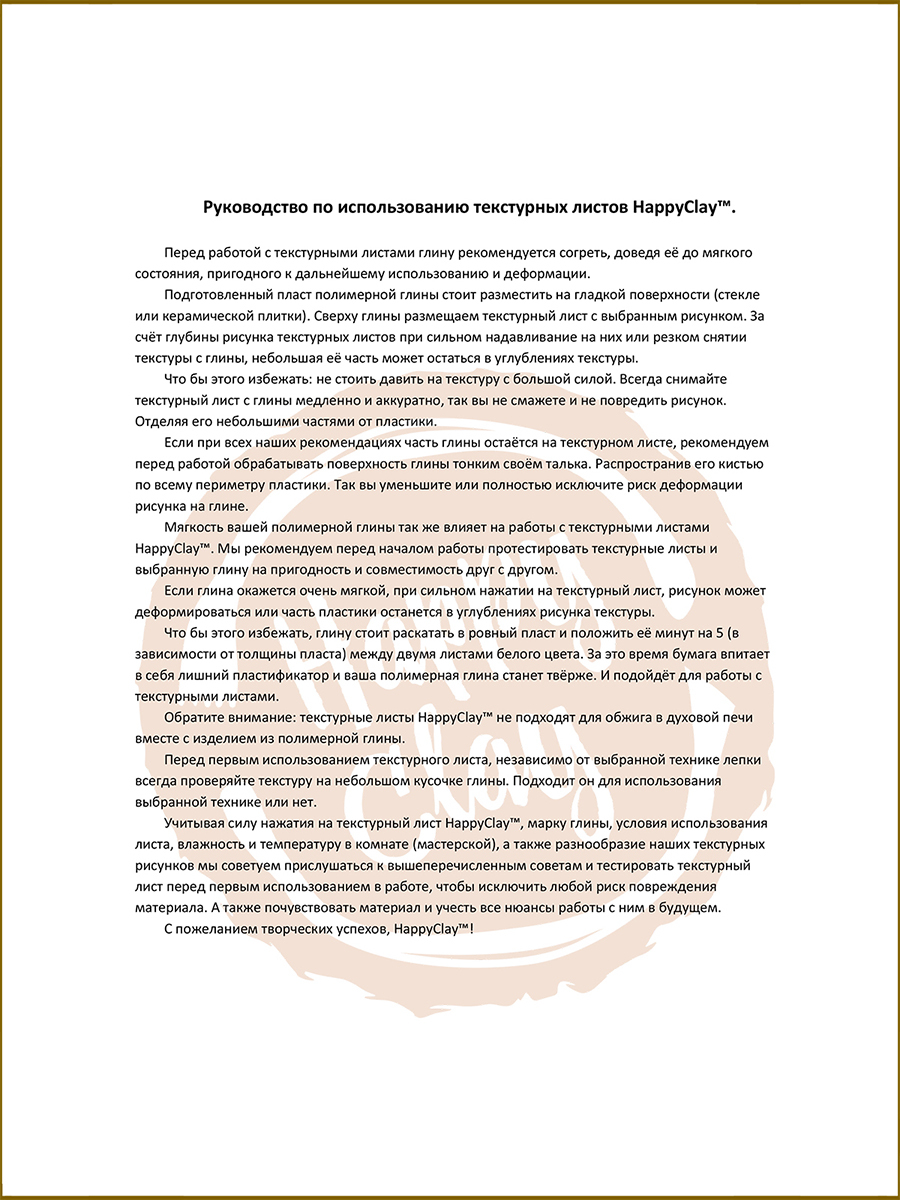 Руководство по использованию текстурных листов HappyClay™.

Перед работой с текстурными листами глину рекомендуется согреть, доведя её до мягкого состояния, пригодного к дальнейшему использованию и деформации.

Подготовленный пласт полимерной глины стоит разместить на гладкой поверхности (стекле или керамической плитки). Сверху глины размещаем текстурный лист с выбранным рисунком. За счёт глубины рисунка текстурных листов при сильном надавливание на них или резком снятии текстуры с глины, небольшая её часть может остаться в углублениях текстуры.

Что бы этого избежать: не стоить давить на текстуру с большой силой. Всегда снимайте текстурный лист с глины медленно и аккуратно, так вы не смажете и не повредить рисунок. Отделяя его небольшими частями от пластики.

Если при всех наших рекомендациях часть глины остаётся на текстурном листе, рекомендуем перед работой обрабатывать поверхность глины тонким своём талька. Распространив его кистью по всему периметру пластики. Так вы уменьшите или полностью исключите риск деформации рисунка на глине.

Мягкость вашей полимерной глины так же влияет на работы с текстурными листами HappyClay™. Мы рекомендуем перед началом работы протестировать текстурные листы и выбранную глину на пригодность и совместимость друг с другом.

Если глина окажется очень мягкой, при сильном нажатии на текстурный лист, рисунок может деформироваться или часть пластики останется в углублениях рисунка текстуры.

Что бы этого избежать, глину стоит раскатать в ровный пласт и положить её минут на 5 (в зависимости от толщины пласта) между двумя листами белого цвета. За это время бумага впитает в себя лишний пластификатор и ваша полимерная глина станет твёрже. И подойдёт для работы с текстурными листами.

Обратите внимание: текстурные листы HappyClay™ не подходят для обжига в духовой печи вместе с изделием из полимерной глины.

Перед первым использованием текстурного листа, независимо от выбранной технике лепки всегда проверяйте текстуру на небольшом кусочке глины. Подходит он для использования выбранной технике или нет.

Учитывая силу нажатия на текстурный лист HappyClay™, марку глины, условия использования листа, влажность и температуру в комнате (мастерской), а также разнообразие наших текстурных рисунков мы советуем прислушаться к вышеперечисленным советам и тестировать текстурный лист перед первым использованием в работе, чтобы исключить любой риск повреждения материала. А также почувствовать материал и учесть все нюансы работы с ним в будущем.

С пожеланием творческих успехов, HappyClay™!